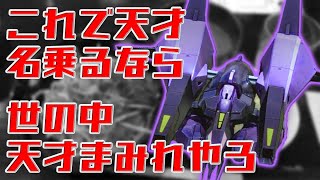 これで天才
名乗るなら

世の中
天才まみれやろ